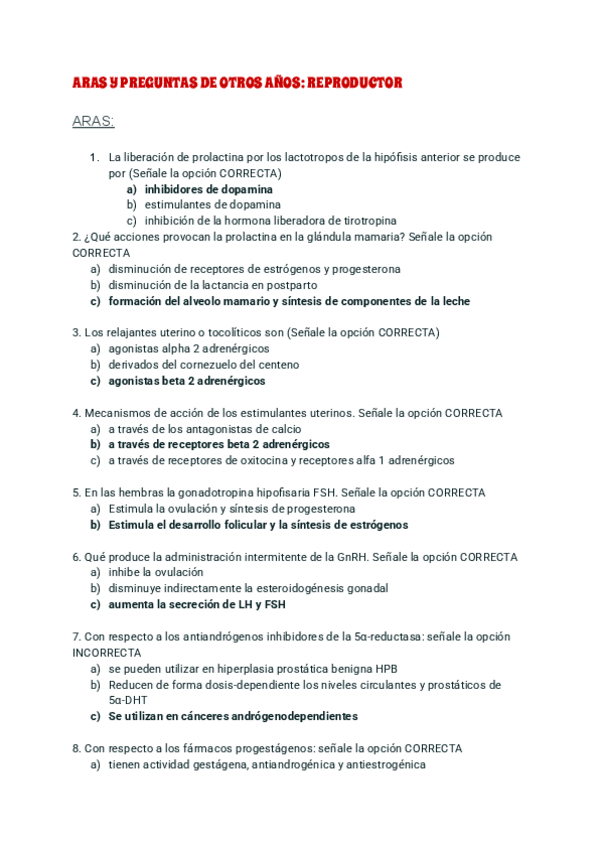 ARAS Y PREGUNTAS DE OTROS AÑOS: REPRODUCTOR

ARAS:

1. La liberación de prolactina por los lactotropos de la hipófisis anterior se produce por (Señale la opción CORRECTA)
a) inhibidores de dopamina
b) estimulantes de dopamina
c) inhibición de la hormona liberadora de tirotropina

2. ¿Qué acciones provocan la prolactina en la glándula mamaria? Señale la opción CORRECTA
a) disminución de receptores de estrógenos y progesterona
b) disminución de la lactancia en postparto
c) formación del alveolo mamario y síntesis de componentes de la leche

3. Los relajantes uterino o tocolíticos son (Señale la opción CORRECTA)
a) agonistas alpha 2 adrenérgicos
b) derivados del cornezuelo del centeno
c) agonistas beta 2 adrenérgicos

4. Mecanismos de acción de los estimulantes uterinos. Señale la opción CORRECTA
a) a través de los antagonistas de calcio
b) a través de receptores beta 2 adrenérgicos
c) a través de receptores de oxitocina y receptores alfa 1 adrenérgicos

5. En las hembras la gonadotropina hipofisaria FSH. Señale la opción CORRECTA
a) Estimula la ovulación y síntesis de progesterona
b) Estimula el desarrollo folicular y la síntesis de estrógenos

6. Qué produce la administración intermitente de la GnRH. Señale la opción CORRECTA
a) inhibe la ovulación
b) disminuye indirectamente la esteroidogénesis gonadal
c) aumenta la secreción de LH y FSH

7. Con respecto a los antiandrógenos inhibidores de la 5α-reductasa: señale la opción INCORRECTA
a) se pueden utilizar en hiperplasia prostática benigna HPB
b) Reducen de forma dosis-dependiente los niveles circulantes y prostáticos de 5α-DHT
c) Se utilizan en cánceres andrógenodependientes

8. Con respecto a los fármacos progestágenos: señale la opción CORRECTA
a) tienen actividad gestágena, antiandrogénica y antiestrogénica